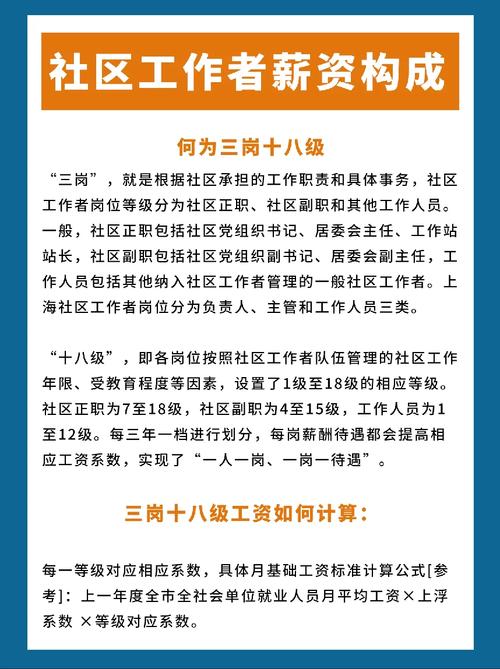 社区工作者薪资构成

何为三岗十八级

“三岗”，就是根据社区承担的工作职责和具体事务，社区工作者岗位等级分为社区正职、社区副职和其他工作人员。一般，社区正职包括社区党组织书记、居委会主任、工作站站长，社区副职包括社区党组织副书记、居委会副主任，工作人员包括其他纳入社区工作者管理的一般社区工作者。上海社区工作者岗位分为负责人、主管和工作人员三类。

“十八级”，即各岗位按照社区工作者队伍管理的社区工作年限、受教育程度等因素，设置了1级至18级的相应等级。社区正职为7至18级，社区副职为4至15级，工作人员为1至12级。每三年一档进行划分，每岗薪酬待遇都会提高相应工资系数，实现了“一人一岗、一岗一待遇”。

三岗十八级工资如何计算：

每一等级对应相应系数，具体月基础工资标准计算公式[参考]：上一年度全市全社会单位就业人员月平均工资×上浮系数 ×等级对应系数。